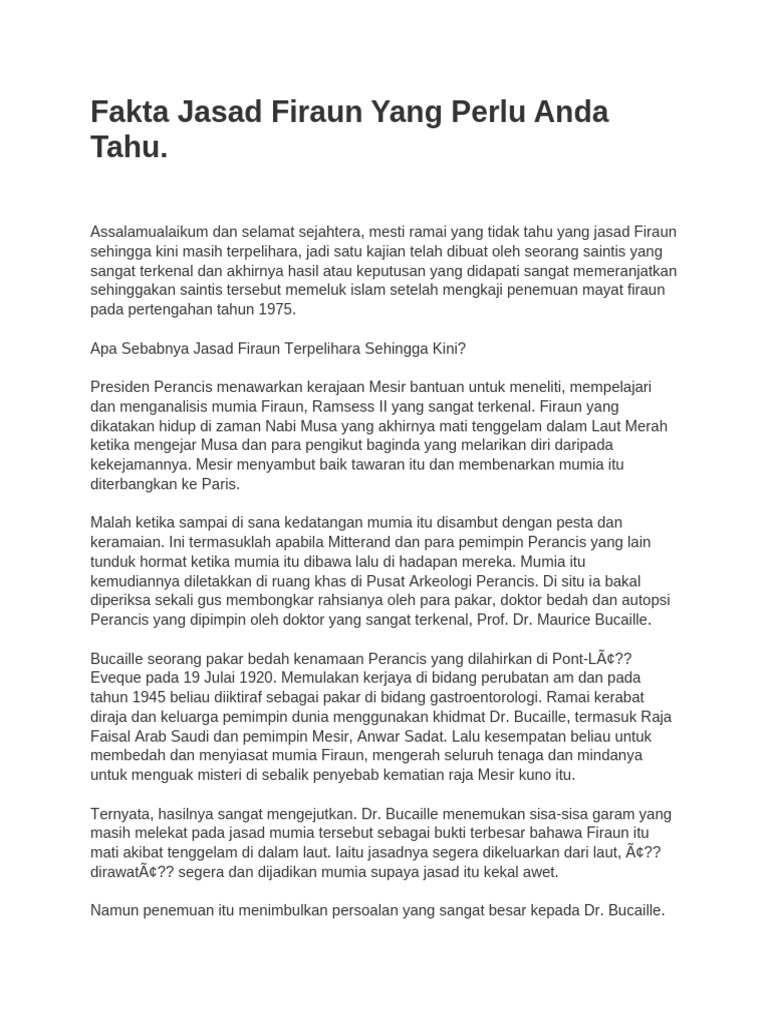 Fakta Jasad Firaun Yang Perlu Anda Tahu.

Assalamualaikum dan selamat sejahtera, mesti ramai yang tidak tahu yang jasad Firaun sehingga kini masih terpelihara, jadi satu kajian telah dibuat oleh seorang saintis yang sangat terkenal dan akhirnya hasil atau keputusan yang didapati sangat memeranjatkan sehinggakan saintis tersebut memeluk islam setelah mengkaji penemuan mayat firaun pada pertengahan tahun 1975.

Apa Sebabnya Jasad Firaun Terpelihara Sehingga Kini?

Presiden Perancis menawarkan kerajaan Mesir bantuan untuk meneliti, mempelajari dan menganalisis mumia Firaun, Ramsess II yang sangat terkenal. Firaun yang dikatakan hidup di zaman Nabi Musa yang akhirnya mati tenggelam dalam Laut Merah ketika mengejar Musa dan para pengikut baginda yang melarikan diri daripada kekejamannya. Mesir menyambut baik tawaran itu dan membenarkan mumia itu diterbangkan ke Paris.

Malah ketika sampai di sana kedatangan mumia itu disambut dengan pesta dan keramaian. Ini termasuklah apabila Mitterand dan para pemimpin Perancis yang lain tunduk hormat ketika mumia itu dibawa lalu di hadapan mereka. Mumia itu kemudiannya diletakkan di ruang khas di Pusat Arkeologi Perancis. Di situ ia bakal diperiksa sekali gus membongkar rahsianya oleh para pakar, doktor bedah dan autopsi Perancis yang dipimpin oleh doktor yang sangat terkenal, Prof. Dr. Maurice Bucaille.

Bucaille seorang pakar bedah kenamaan Perancis yang dilahirkan di Pont-LÃ¢?? Eveque pada 19 Julai 1920. Memulakan kerjaya di bidang perubatan am dan pada tahun 1945 beliau diiktiraf sebagai pakar di bidang gastroentorologi. Ramai kerabat diraja dan keluarga pemimpin dunia menggunakan khidmat Dr. Bucaille, termasuk Raja Faisal Arab Saudi dan pemimpin Mesir, Anwar Sadat. Lalu kesempatan beliau untuk membedah dan menyiasat mumia Firaun, mengerah seluruh tenaga dan mindanya untuk menguak misteri di sebalik penyebab kematian raja Mesir kuno itu.

Ternyata, hasilnya sangat mengejutkan. Dr. Bucaille menemukan sisa-sisa garam yang masih melekat pada jasad mumia tersebut sebagai bukti terbesar bahawa Firaun itu mati akibat tenggelam di dalam laut. Iaitu jasadnya segera dikeluarkan dari laut, Ã¢?? dirawatÃ¢?? segera dan dijadikan mumia supaya jasad itu kekal awet.

Namun penemuan itu menimbulkan persoalan yang sangat besar kepada Dr. Bucaille.